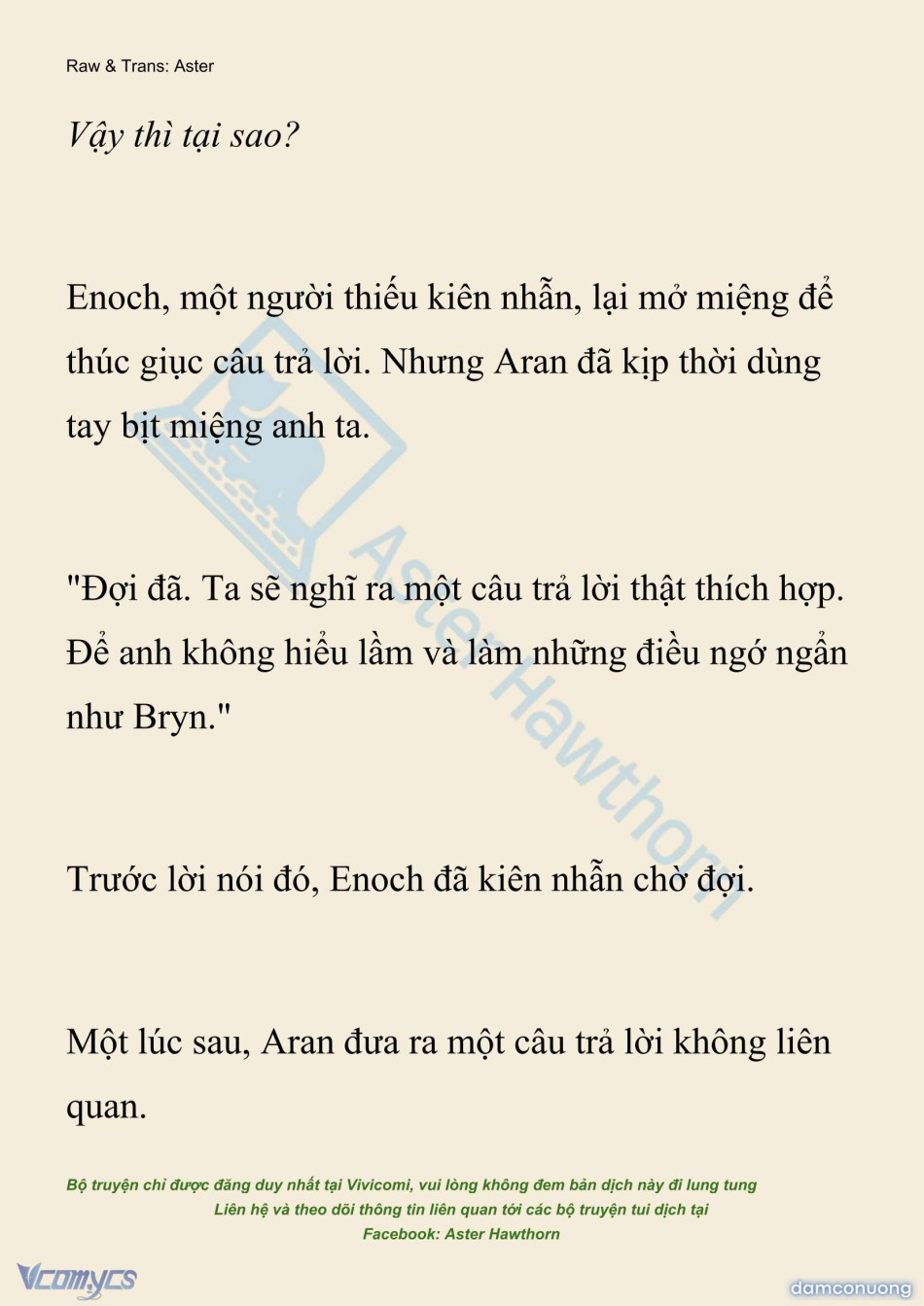 Raw & Trans: Aster

Vậy thì tại sao?

Enoch, một người thiếu kiên nhẫn, lại mở miệng để thúc giục câu trả lời. Nhưng Aran đã kịp thời dùng tay bịt miệng anh ta.

"Đợi đã. Ta sẽ nghĩ ra một câu trả lời thật thích hợp. Để anh không hiểu lầm và làm những điều ngớ ngẩn như Bryn."

Trước lời nói đó, Enoch đã kiên nhẫn chờ đợi.

Một lúc sau, Aran đưa ra một câu trả lời không liên quan.

Aster Hawthorn

Bộ truyện chỉ được đăng duy nhất tại Vivicomi, vui lòng không đem bản dịch này đi lung tung
Liên hệ và theo dõi thông tin liên quan tới các bộ truyện tui dịch tại
Facebook: Aster Hawthorn

Vcomycs

damconuong